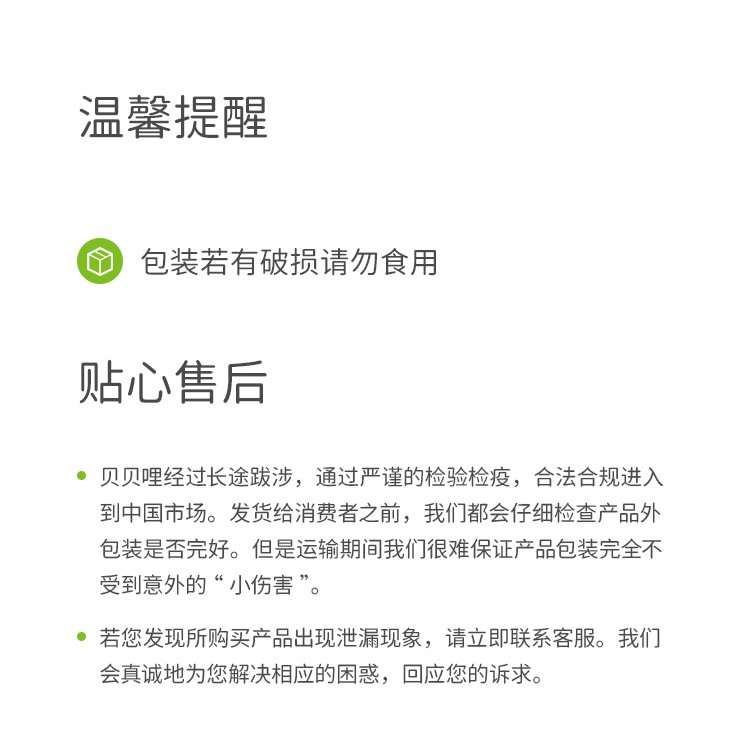 温馨提醒

包装若有破损请勿食用

贴心售后

• 贝贝哩经过长途跋涉，通过严谨的检验检疫，合法合规进入到中国市场。发货给消费者之前，我们都会仔细检查产品外包装是否完好。但是运输期间我们很难保证产品包装完全不受到意外的“ 小伤害 ”。

• 若您发现所购买产品出现泄漏现象，请立即联系客服。我们会真诚地为您解决相应的困惑，回应您的诉求。